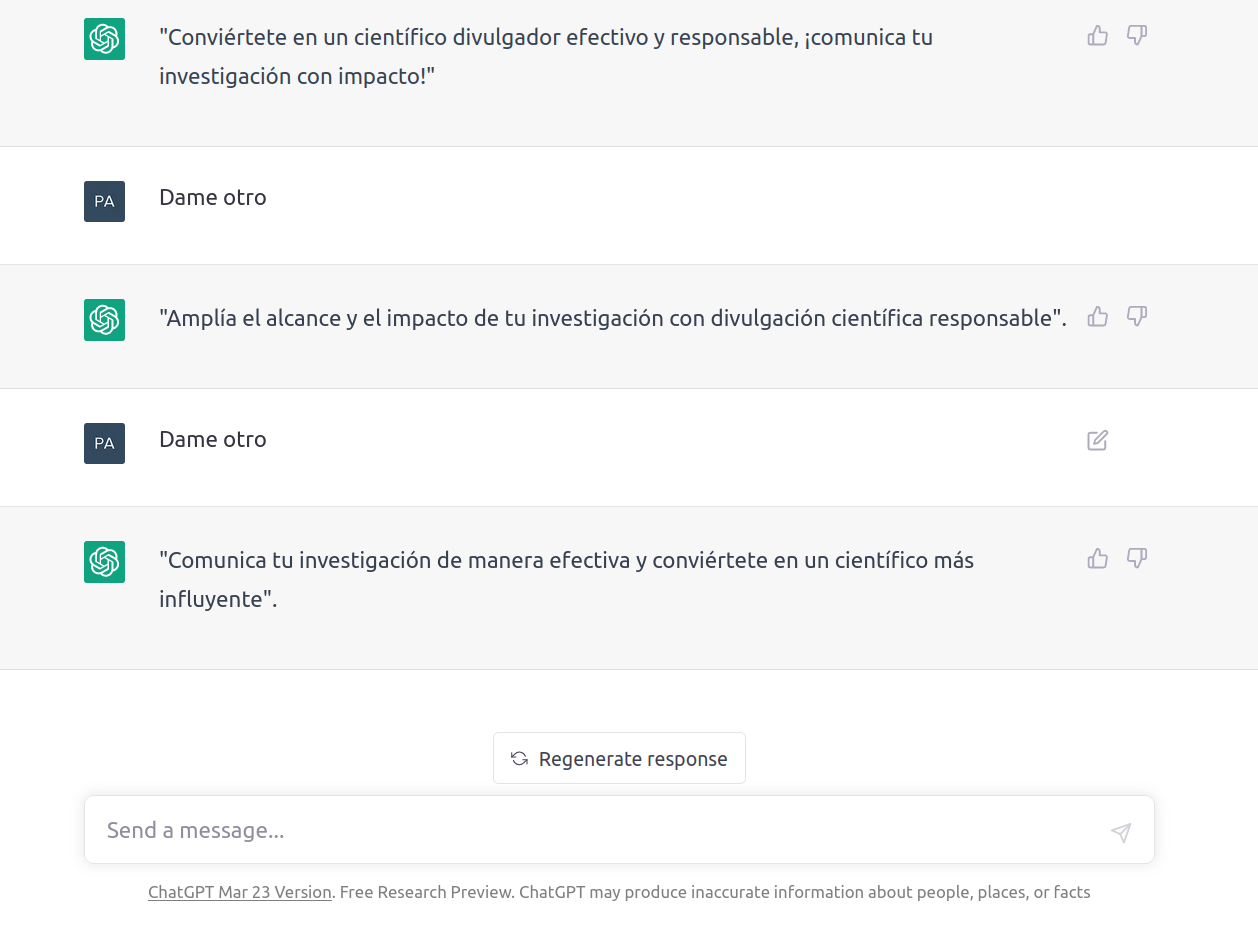 "Conviértete en un científico divulgador efectivo y responsable, ¡comunica tu investigación con impacto!"

PA

Dame otro

"Amplía el alcance y el impacto de tu investigación con divulgación científica responsable".

PA

Dame otro

"Comunica tu investigación de manera efectiva y conviértete en un científico más influyente".

Regenerate response

Send a message...

ChatGPT Mar 23 Version. Free Research Preview. ChatGPT may produce inaccurate information about people, places, or facts